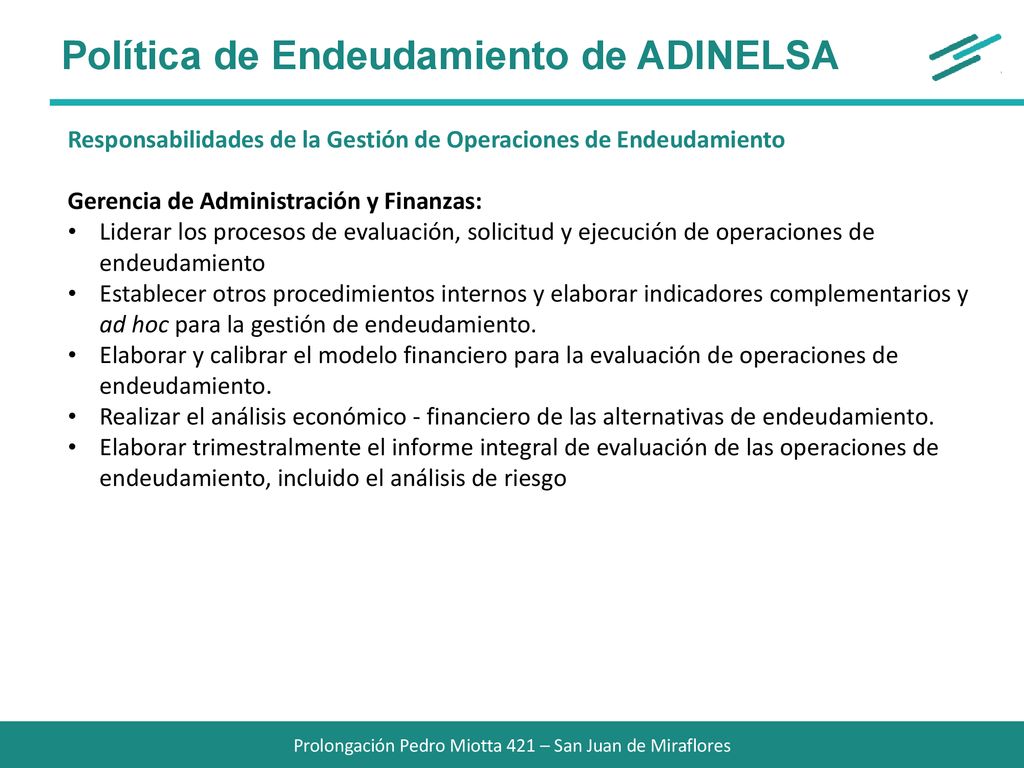 Política de Endeudamiento de ADINELSA

Responsabilidades de la Gestión de Operaciones de Endeudamiento

Gerencia de Administración y Finanzas:
• Liderar los procesos de evaluación, solicitud y ejecución de operaciones de endeudamiento
• Establecer otros procedimientos internos y elaborar indicadores complementarios y ad hoc para la gestión de endeudamiento.
• Elaborar y calibrar el modelo financiero para la evaluación de operaciones de endeudamiento.
• Realizar el análisis económico - financiero de las alternativas de endeudamiento.
• Elaborar trimestralmente el informe integral de evaluación de las operaciones de endeudamiento, incluido el análisis de riesgo

Prolongación Pedro Miotta 421 – San Juan de Miraflores